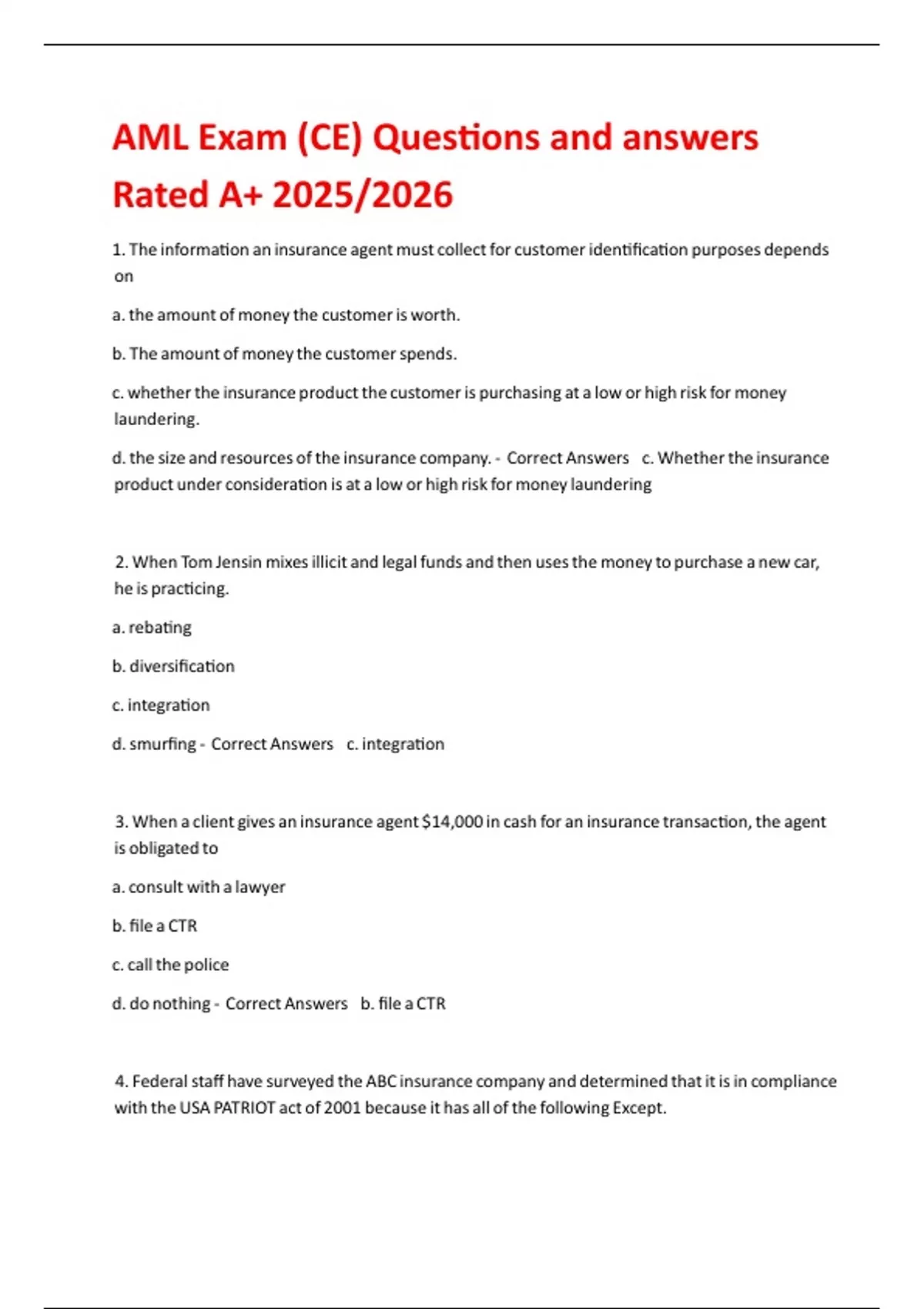 AML Exam (CE) Questions and answers Rated A+ 2025/2026

1. The information an insurance agent must collect for customer identification purposes depends on

a. the amount of money the customer is worth.

b. The amount of money the customer spends.

c. whether the insurance product the customer is purchasing at a low or high risk for money laundering.

d. the size and resources of the insurance company. - Correct Answers c. Whether the insurance product under consideration is at a low or high risk for money laundering

2. When Tom Jensin mixes illicit and legal funds and then uses the money to purchase a new car, he is practicing.

a. rebating

b. diversification

c. integration

d. smurfing - Correct Answers c. integration

3. When a client gives an insurance agent $14,000 in cash for an insurance transaction, the agent is obligated to

a. consult with a lawyer

b. file a CTR

c. call the police

d. do nothing - Correct Answers b. file a CTR

4. Federal staff have surveyed the ABC insurance company and determined that it is in compliance with the USA PATRIOT act of 2001 because it has all of the following Except.